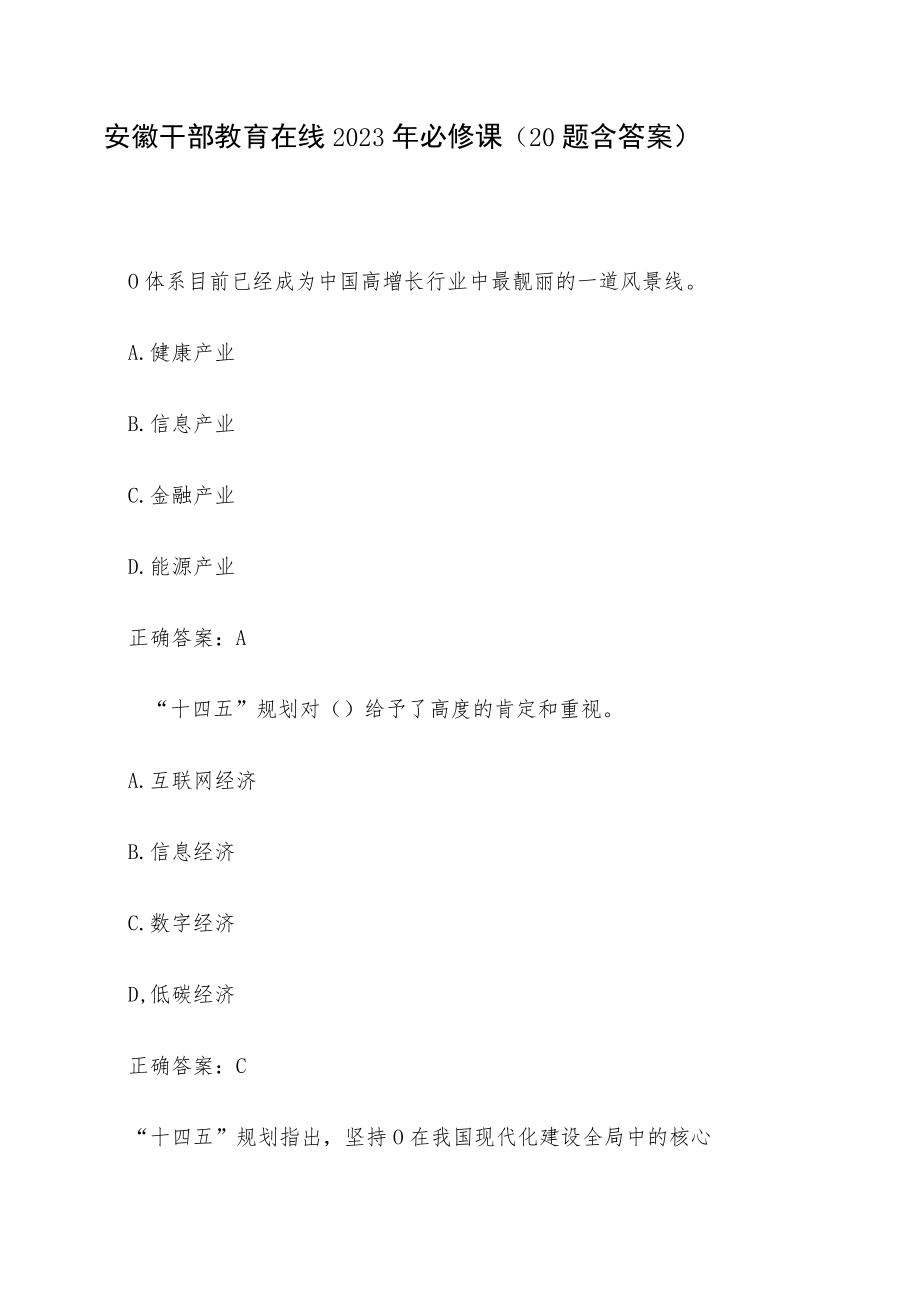 安徽干部教育在线2023年必修课（20题含答案）

O体系目前已经成为中国高增长行业中最靓丽的一道风景线。

A.健康产业

B.信息产业

C.金融产业

D.能源产业

正确答案：A

“十四五”规划对（）给予了高度的肯定和重视。

A.互联网经济

B.信息经济

C.数字经济

D,低碳经济

正确答案：C

“十四五”规划指出，坚持O在我国现代化建设全局中的核心